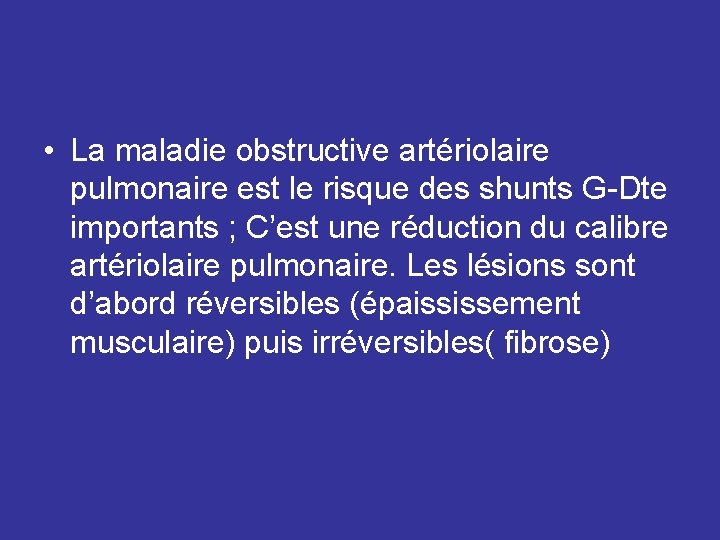 • La maladie obstructive artériolaire pulmonaire est le risque des shunts G-Dte importants ; C'est une réduction du calibre artériolaire pulmonaire. Les lésions sont d'abord réversibles (épaississement musculaire) puis irréversibles( fibrose)